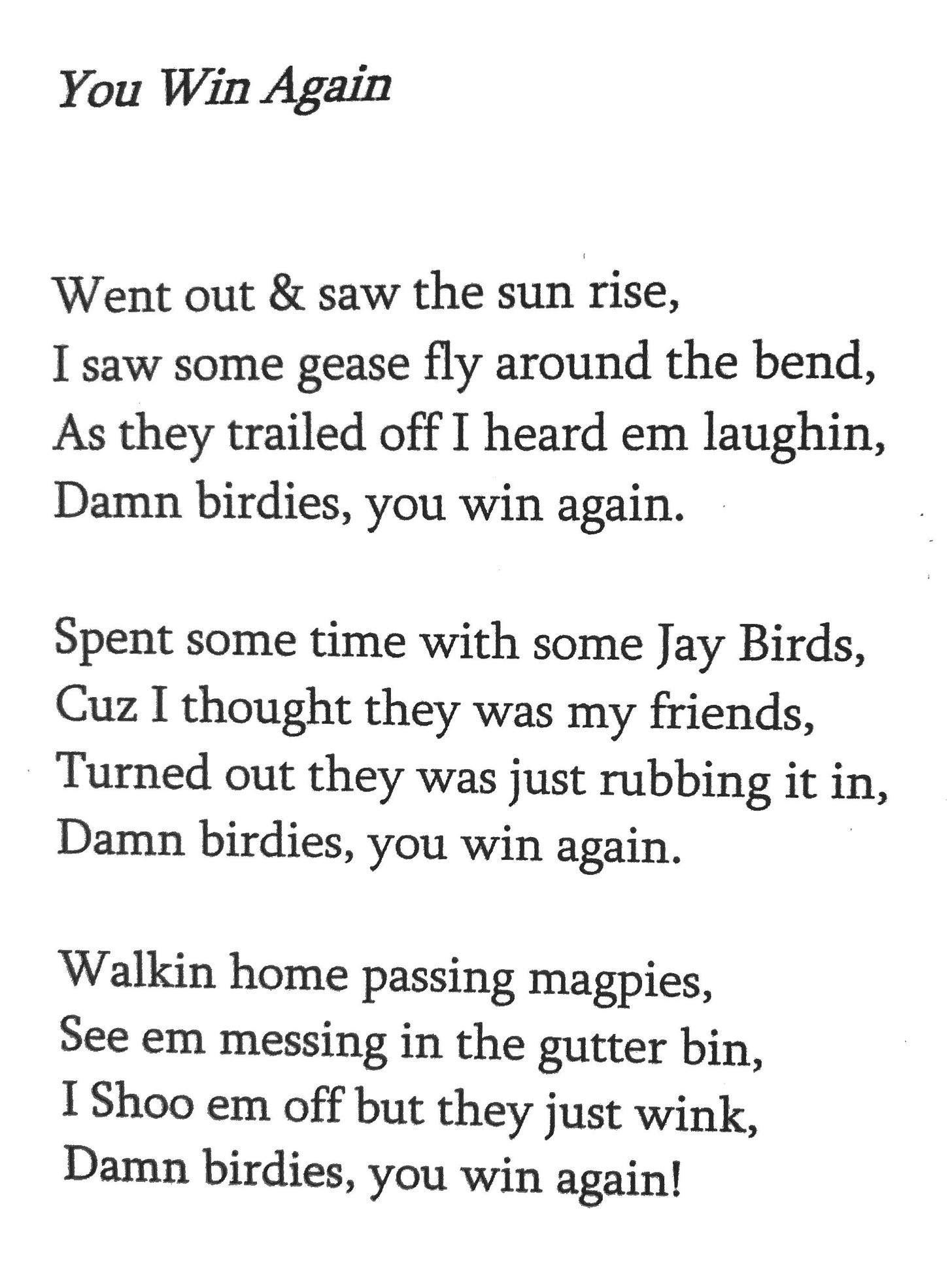 You Win Again

Went out & saw the sun rise,
I saw some gease fly around the bend,
As they trailed off I heard em laughin,
Damn birdies, you win again.

Spent some time with some Jay Birds,
Cuz I thought they was my friends,
Turned out they was just rubbing it in,
Damn birdies, you win again.

Walkin home passing magpies,
See em messing in the gutter bin,
I Shoo em off but they just wink,
Damn birdies, you win again!